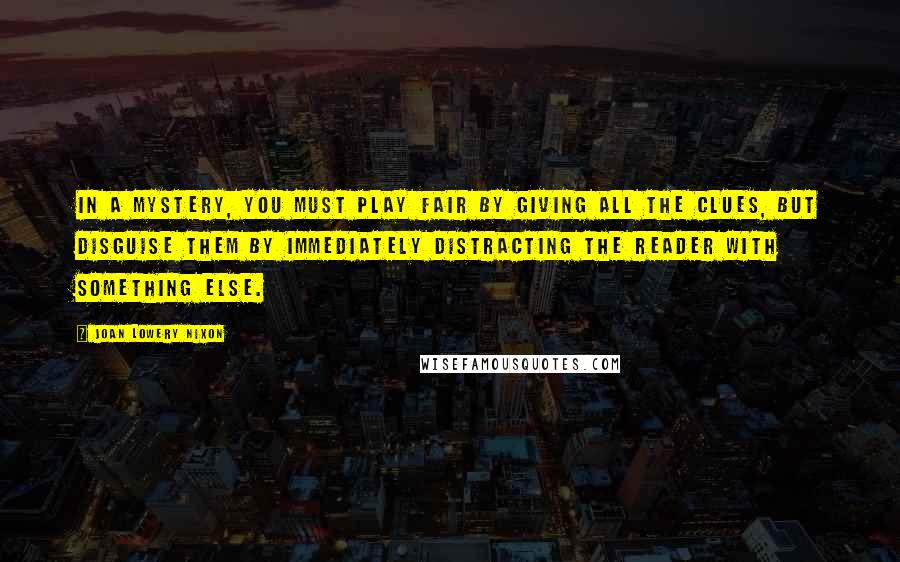 IN A MYSTERY, YOU MUST PLAY FAIR BY GIVING ALL THE CLUES, BUT DISGUISE THEM BY IMMEDIATELY DISTRACTING THE READER WITH SOMETHING ELSE.

JOAN LOWERY NIXON

WISEFAMOUSQUOTES.COM